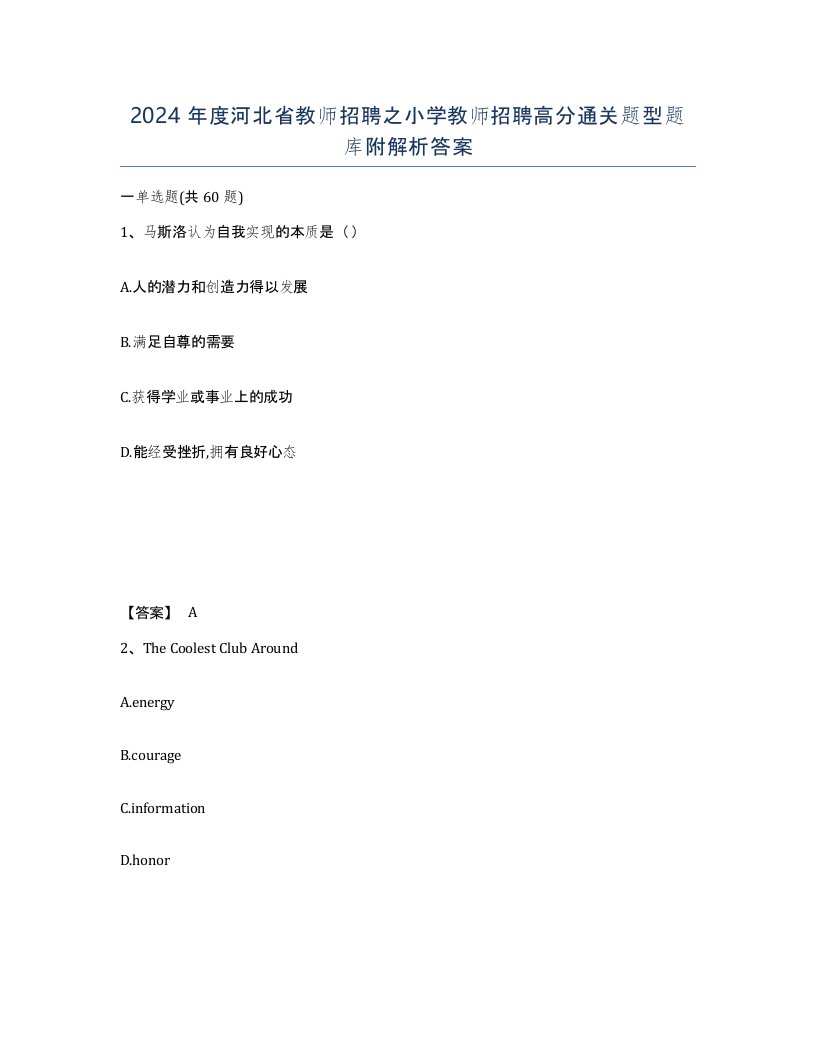 2024 年度河北省教师招聘之小学教师招聘高分通关题型题库附解析答案

一单选题(共 60 题)

1、马斯洛认为自我实现的本质是（）

A.人的潜力和创造力得以发展

B.满足自尊的需要

C.获得学业或事业上的成功

D.能经受挫折,拥有良好心态

【答案】 A

2、The Coolest Club Around

A.energy

B.courage

C.information

D.honor